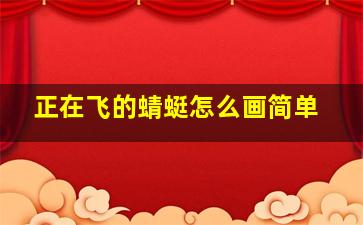 正在飞的蜻蜓怎么画简单